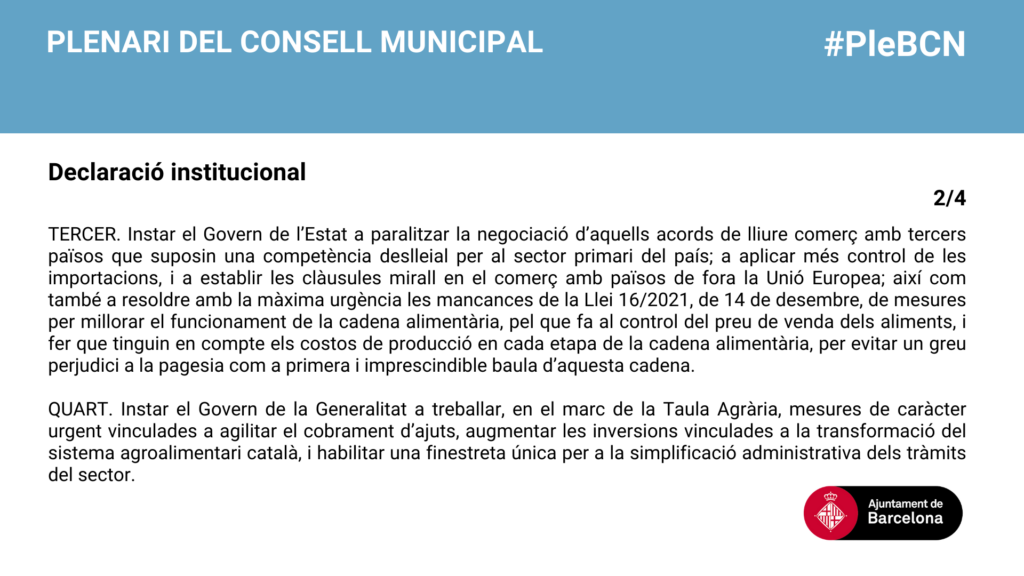 PLENARI DEL CONSELL MUNICIPAL

#PleBCN

Declaració institucional

2/4

TERCER. Instar el Govern de l'Estat a paralitzar la negociació d'aquells acords de lliure comerç amb tercers països que suposin una competència deslleial per al sector primari del país; a aplicar més control de les importacions, i a establir les clàusules mirall en el comerç amb països de fora la Unió Europea; així com també a resoldre amb la màxima urgència les mancances de la Llei 16/2021, de 14 de desembre, de mesures per millorar el funcionament de la cadena alimentària, pel que fa al control del preu de venda dels aliments, i fer que tinguin en compte els costos de producció en cada etapa de la cadena alimentària, per evitar un greu perjudici a la pagesia com a primera i imprescindible baula d'aquesta cadena.

QUART. Instar el Govern de la Generalitat a treballar, en el marc de la Taula Agrària, mesures de caràcter urgent vinculades a agilitar el cobrament d'ajuts, augmentar les inversions vinculades a la transformació del sistema agroalimentari català, i habilitar una finestreta única per a la simplificació administrativa dels tràmits del sector.

Ajuntament de Barcelona